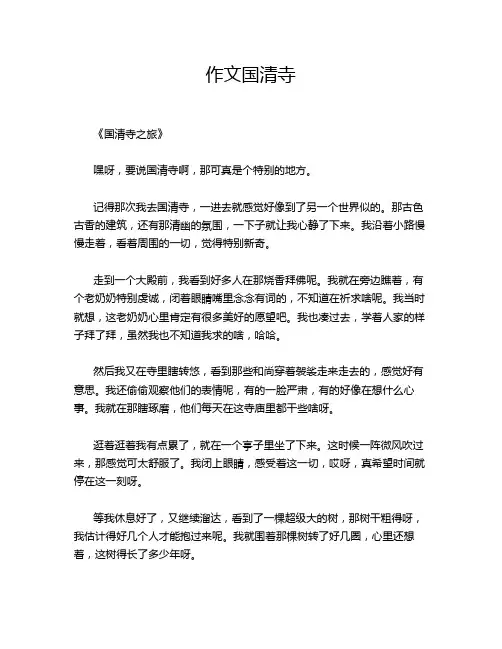 作文国清寺

《国清寺之旅》

嘿呀，要说国清寺啊，那可真是个特别的地方。

记得那次我去国清寺，一进去就感觉好像到了另一个世界似的。那古色古香的建筑，还有那清幽的氛围，一下子就让我心静了下来。我沿着小路慢慢走着，看着周围的一切，觉得特别新奇。

走到一个大殿前，我看到好多人在那烧香拜佛呢。我就在旁边瞧着，有个老奶奶特别虔诚，闭着眼睛嘴里念念有词的，不知道在祈求啥呢。我当时就想，这老奶奶心里肯定有很多美好的愿望吧。我也凑过去，学着人家的样子拜了拜，虽然我也不知道我求的啥，哈哈。

然后我又在寺里瞎转悠，看到那些和尚穿着袈裟走来走去的，感觉好有意思。我还偷偷观察他们的表情呢，有的一脸严肃，有的好像在想什么心事。我就在那瞎琢磨，他们每天在这寺庙里都干些啥呀。

逛着逛着我有点累了，就在一个亭子里坐了下来。这时候一阵微风吹过来，那感觉可太舒服了。我闭上眼睛，感受着这一切，哎呀，真希望时间就停在这一刻呀。

等我休息好了，又继续溜达，看到了一棵超级大的树，那树干粗得呀，我估计得好几个人才能抱过来呢。我就围着那棵树转了好几圈，心里还想着，这树得长了多少年呀。